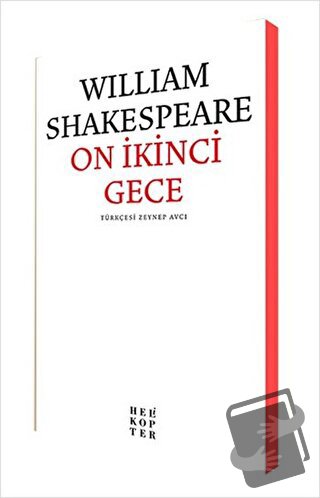 WILLIAM SHAKESPEARE
ON İKİNCİ GECE

TÜRKÇESİ ZEYNEP AVCI

HELİ
KOP
TER